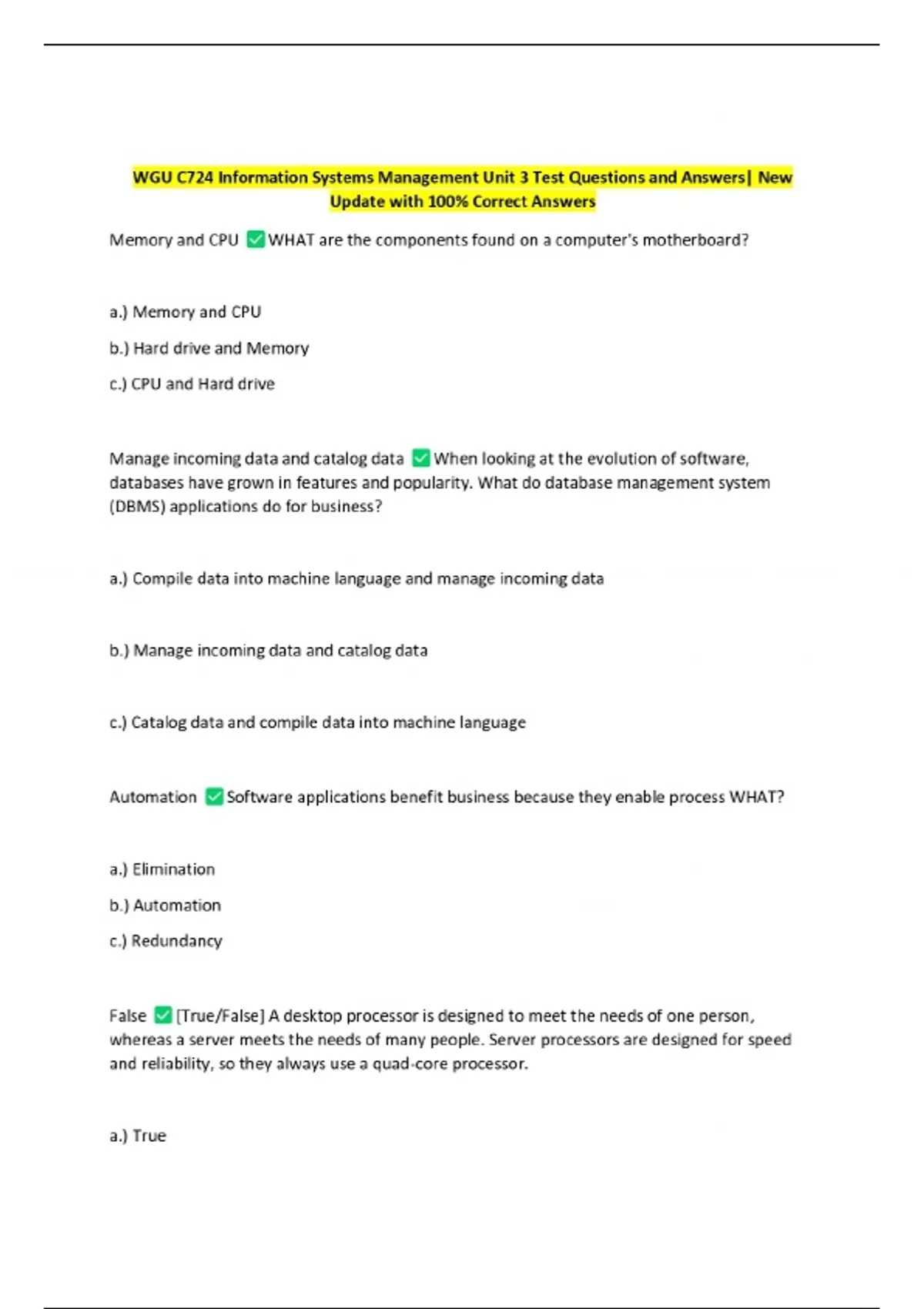 WGU C724 Information Systems Management Unit 3 Test Questions and Answers| New Update with 100% Correct Answers

Memory and CPU ✅WHAT are the components found on a computer's motherboard?

a.) Memory and CPU

b.) Hard drive and Memory

c.) CPU and Hard drive

Manage incoming data and catalog data ✅When looking at the evolution of software, databases have grown in features and popularity. What do database management system (DBMS) applications do for business?

a.) Compile data into machine language and manage incoming data

b.) Manage incoming data and catalog data

c.) Catalog data and compile data into machine language

Automation ✅Software applications benefit business because they enable process WHAT?

a.) Elimination

b.) Automation

c.) Redundancy

False ✅[True/False] A desktop processor is designed to meet the needs of one person, whereas a server meets the needs of many people. Server processors are designed for speed and reliability, so they always use a quad-core processor.

a.) True